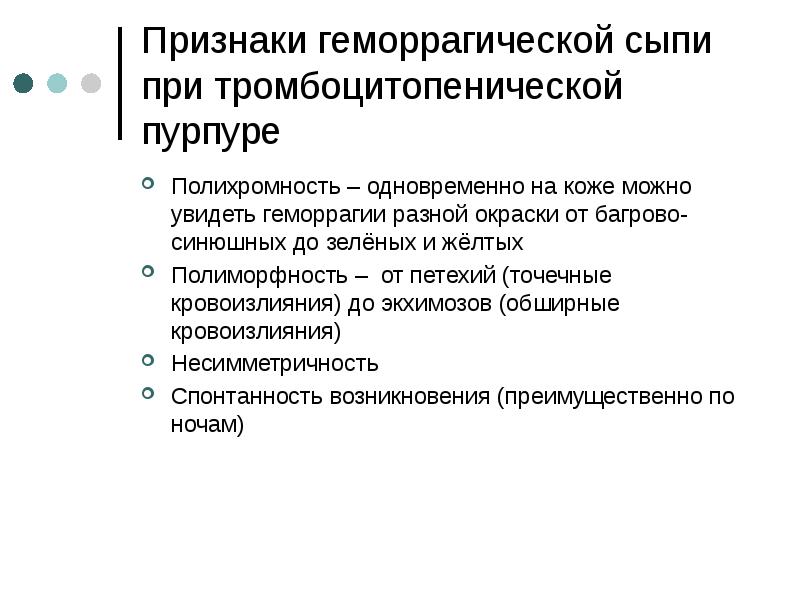 Признаки геморрагической сыпи при тромбоцитопенической пурпуре

Полихромность – одновременно на коже можно увидеть геморрагии разной окраски от багрово-синюшных до зелёных и жёлтых

Полиморфность – от петехий (точечные кровоизлияния) до экхимозов (обширные кровоизлияния)

Несимметричность

Спонтанность возникновения (преимущественно по ночам)